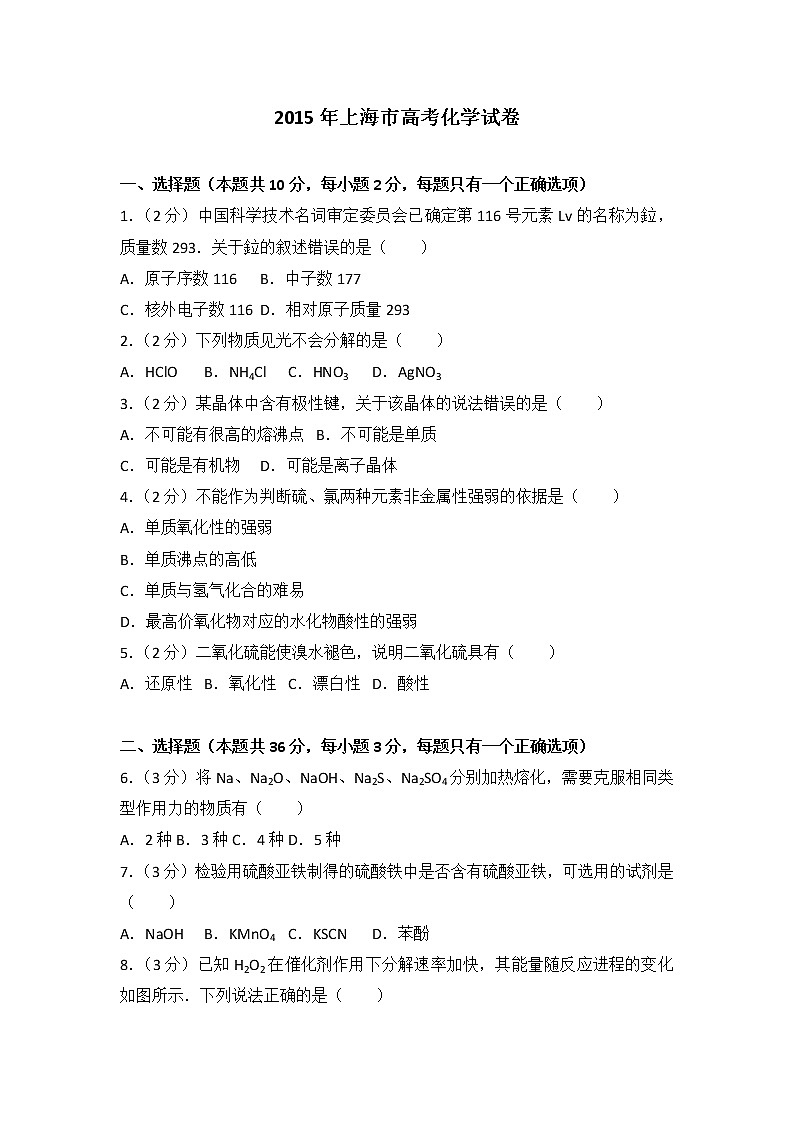 2015 年上海市高考化学试卷

一、选择题（本题共 10 分，每小题 2 分，每题只有一个正确选项）

1.（2 分）中国科学技术名词审定委员会已确定第 116 号元素 Lv 的名称为鉝，质量数 293．关于鉝的叙述错误的是（　　）

A．原子序数 116　B．中子数 177

C．核外电子数 116　D．相对原子质量 293

2.（2 分）下列物质见光不会分解的是（　　）

A．HClO　B．$NH_4Cl$　C．$HNO_3$　D．$AgNO_3$

3.（2 分）某晶体中含有极性键，关于该晶体的说法错误的是（　　）

A．不可能有很高的熔沸点　B．不可能是单质

C．可能是有机物　D．可能是离子晶体

4.（2 分）不能作为判断硫、氯两种元素非金属性强弱的依据是（　　）

A．单质氧化性的强弱

B．单质沸点的高低

C．单质与氢气化合的难易

D．最高价氧化物对应的水化物酸性的强弱

5.（2 分）二氧化硫能使溴水褪色，说明二氧化硫具有（　　）

A．还原性　B．氧化性　C．漂白性　D．酸性

二、选择题（本题共 36 分，每小题 3 分，每题只有一个正确选项）

6.（3 分）将 Na、$Na_2O$、NaOH、$Na_2S$、$Na_2SO_4$ 分别加热熔化，需要克服相同类型作用力的物质有（　　）

A．2 种 B．3 种 C．4 种 D．5 种

7.（3 分）检验用硫酸亚铁制得的硫酸铁中是否含有硫酸亚铁，可选用的试剂是（　　）

A．NaOH　B．$KMnO_4$　C．KSCN　D．苯酚

8.（3 分）已知 $H_2O_2$ 在催化剂作用下分解速率加快，其能量随反应进程的变化如图所示．下列说法正确的是（　　）